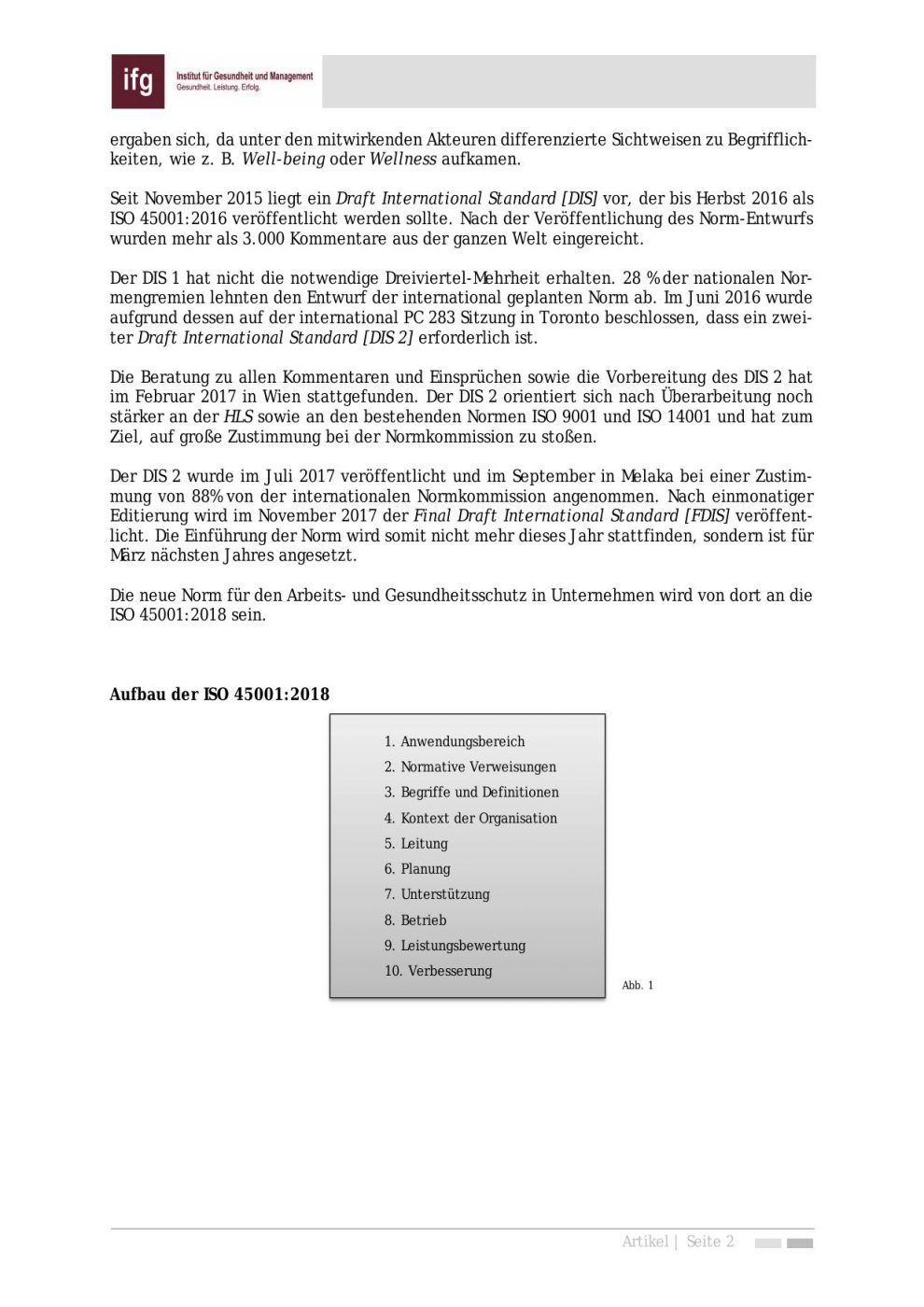 ifg Institut für Gesundheit und Management
Gesundheit. Leistung. Erfolg.

ergaben sich, da unter den mitwirkenden Akteuren differenzierte Sichtweisen zu Begrifflichkeiten, wie z. B. Well-being oder Wellness aufkamen.

Seit November 2015 liegt ein Draft International Standard [DIS] vor, der bis Herbst 2016 als ISO 45001:2016 veröffentlicht werden sollte. Nach der Veröffentlichung des Norm-Entwurfs wurden mehr als 3.000 Kommentare aus der ganzen Welt eingereicht.

Der DIS 1 hat nicht die notwendige Dreiviertel-Mehrheit erhalten. 28 % der nationalen Normengremien lehnten den Entwurf der international geplanten Norm ab. Im Juni 2016 wurde aufgrund dessen auf der international PC 283 Sitzung in Toronto beschlossen, dass ein zweiter Draft International Standard [DIS 2] erforderlich ist.

Die Beratung zu allen Kommentaren und Einsprüchen sowie die Vorbereitung des DIS 2 hat im Februar 2017 in Wien stattgefunden. Der DIS 2 orientiert sich nach Überarbeitung noch stärker an der HLS sowie an den bestehenden Normen ISO 9001 und ISO 14001 und hat zum Ziel, auf große Zustimmung bei der Normkommission zu stoßen.

Der DIS 2 wurde im Juli 2017 veröffentlicht und im September in Melaka bei einer Zustimmung von 88% von der internationalen Normkommission angenommen. Nach einmonatiger Editierung wird im November 2017 der Final Draft International Standard [FDIS] veröffentlicht. Die Einführung der Norm wird somit nicht mehr dieses Jahr stattfinden, sondern ist für März nächsten Jahres angesetzt.

Die neue Norm für den Arbeits- und Gesundheitsschutz in Unternehmen wird von dort an die ISO 45001:2018 sein.

Aufbau der ISO 45001:2018

1. Anwendungsbereich
2. Normative Verweisungen
3. Begriffe und Definitionen
4. Kontext der Organisation
5. Leitung
6. Planung
7. Unterstützung
8. Betrieb
9. Leistungsbewertung
10. Verbesserung

Abb. 1

Artikel | Seite 2